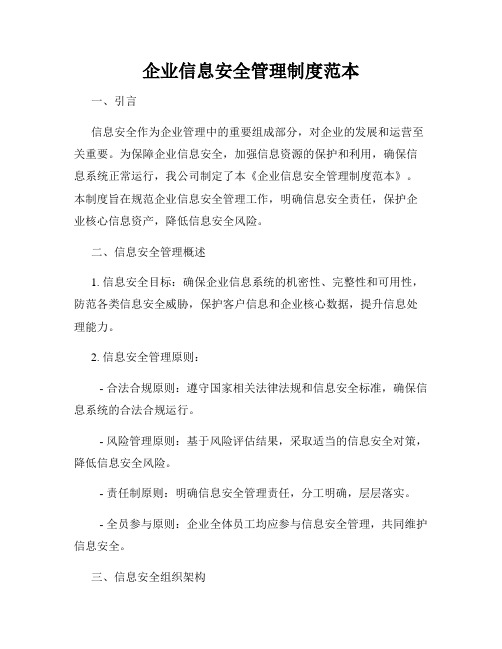 企业信息安全管理制度范本

一、引言

信息安全作为企业管理中的重要组成部分，对企业的发展和运营至关重要。为保障企业信息安全，加强信息资源的保护和利用，确保信息系统正常运行，我公司制定了本《企业信息安全管理制度范本》。本制度旨在规范企业信息安全管理工作，明确信息安全责任，保护企业核心信息资产，降低信息安全风险。

二、信息安全管理概述

1. 信息安全目标：确保企业信息系统的机密性、完整性和可用性，防范各类信息安全威胁，保护客户信息和企业核心数据，提升信息处理能力。

2. 信息安全管理原则：

- 合法合规原则：遵守国家相关法律法规和信息安全标准，确保信息系统的合法合规运行。

- 风险管理原则：基于风险评估结果，采取适当的信息安全对策，降低信息安全风险。

- 责任制原则：明确信息安全管理责任，分工明确，层层落实。

- 全员参与原则：企业全体员工均应参与信息安全管理，共同维护信息安全。

三、信息安全组织架构